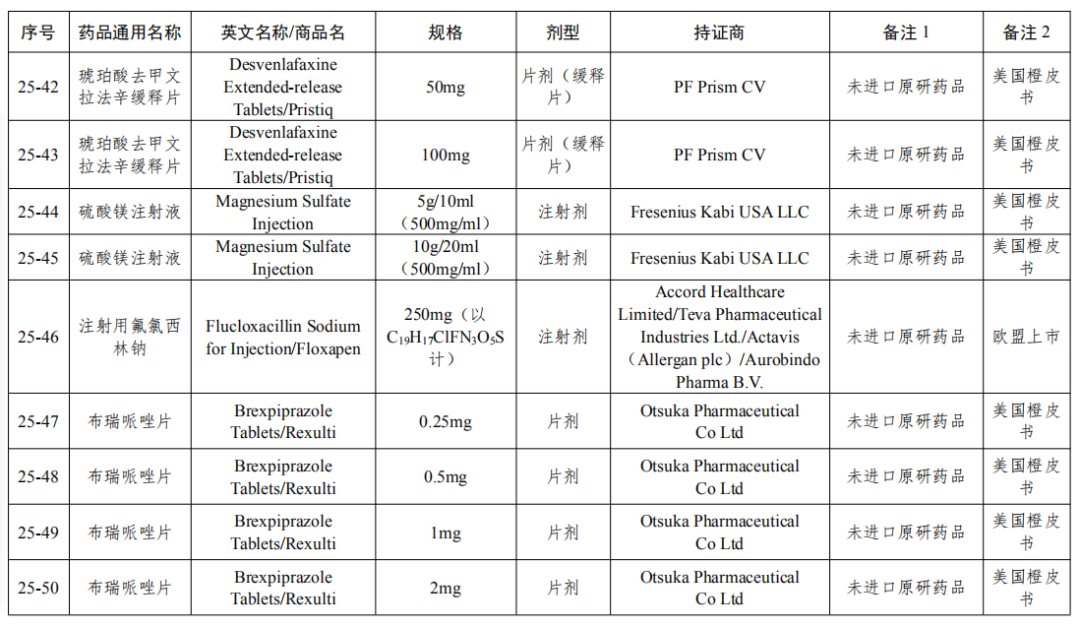 | 序号 | 药品通用名称 | 英文名称/商品名 | 规格 | 剂型 | 持证商 | 备注 1 | 备注 2 |
|---|---|---|---|---|---|---|---|
| 25-42 | 琥珀酸去甲文拉法辛缓释片 | Desvenlafaxine Extended-release Tablets/Pristiq | 50mg | 片剂（缓释片） | PF Prism CV | 未进口原研药品 | 美国橙皮书 |
| 25-43 | 琥珀酸去甲文拉法辛缓释片 | Desvenlafaxine Extended-release Tablets/Pristiq | 100mg | 片剂（缓释片） | PF Prism CV | 未进口原研药品 | 美国橙皮书 |
| 25-44 | 硫酸镁注射液 | Magnesium Sulfate Injection | 5g/10ml（500mg/ml） | 注射剂 | Fresenius Kabi USA LLC | 未进口原研药品 | 美国橙皮书 |
| 25-45 | 硫酸镁注射液 | Magnesium Sulfate Injection | 10g/20ml（500mg/ml） | 注射剂 | Fresenius Kabi USA LLC | 未进口原研药品 | 美国橙皮书 |
| 25-46 | 注射用氟氯西林钠 | Flucloxacillin Sodium for Injection/Floxapen | 250mg（以 $C_{19}H_{17}ClFN_3O_5S$ 计） | 注射剂 | Accord Healthcare Limited/Teva Pharmaceutical Industries Ltd./Actavis（Allergan plc）/Aurobindo Pharma B.V. | 未进口原研药品 | 欧盟上市 |
| 25-47 | 布瑞哌唑片 | Brexpiprazole Tablets/Rexulti | 0.25mg | 片剂 | Otsuka Pharmaceutical Co Ltd | 未进口原研药品 | 美国橙皮书 |
| 25-48 | 布瑞哌唑片 | Brexpiprazole Tablets/Rexulti | 0.5mg | 片剂 | Otsuka Pharmaceutical Co Ltd | 未进口原研药品 | 美国橙皮书 |
| 25-49 | 布瑞哌唑片 | Brexpiprazole Tablets/Rexulti | 1mg | 片剂 | Otsuka Pharmaceutical Co Ltd | 未进口原研药品 | 美国橙皮书 |
| 25-50 | 布瑞哌唑片 | Brexpiprazole Tablets/Rexulti | 2mg | 片剂 | Otsuka Pharmaceutical Co Ltd | 未进口原研药品 | 美国橙皮书 |